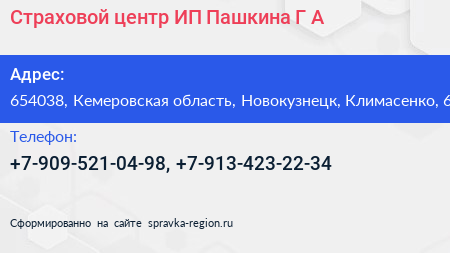 Страховой центр ИП Пашкина Г А

Адрес:
654038, Кемеровская область, Новокузнецк, Климасенко, 6

Телефон:
+7-909-521-04-98, +7-913-423-22-34

Сформированно на сайте spravka-region.ru